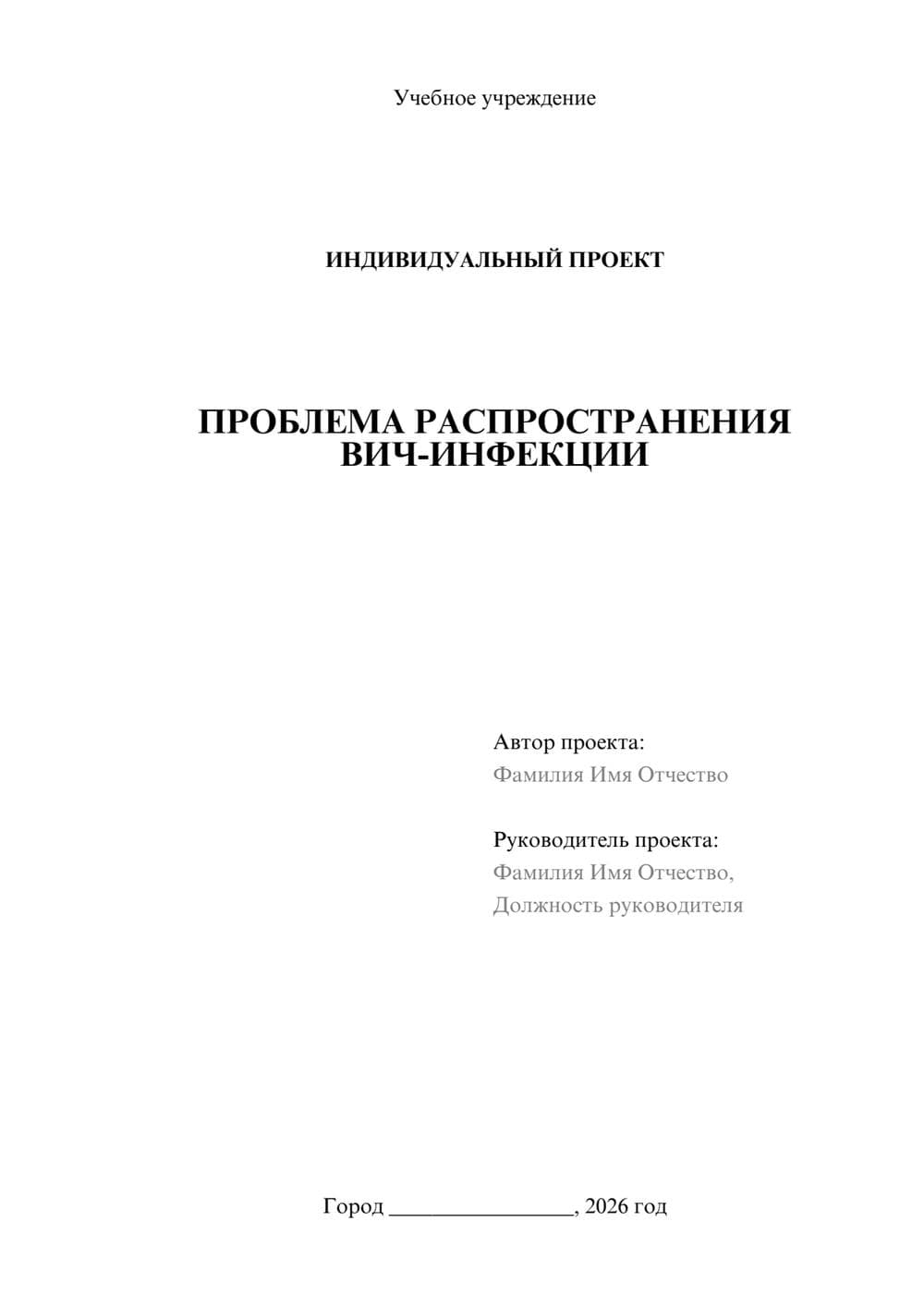 Учебное учреждение

ИНДИВИДУАЛЬНЫЙ ПРОЕКТ

ПРОБЛЕМА РАСПРОСТРАНЕНИЯ ВИЧ-ИНФЕКЦИИ

Автор проекта:
Фамилия Имя Отчество

Руководитель проекта:
Фамилия Имя Отчество,
Должность руководителя

Город ________________, 2026 год